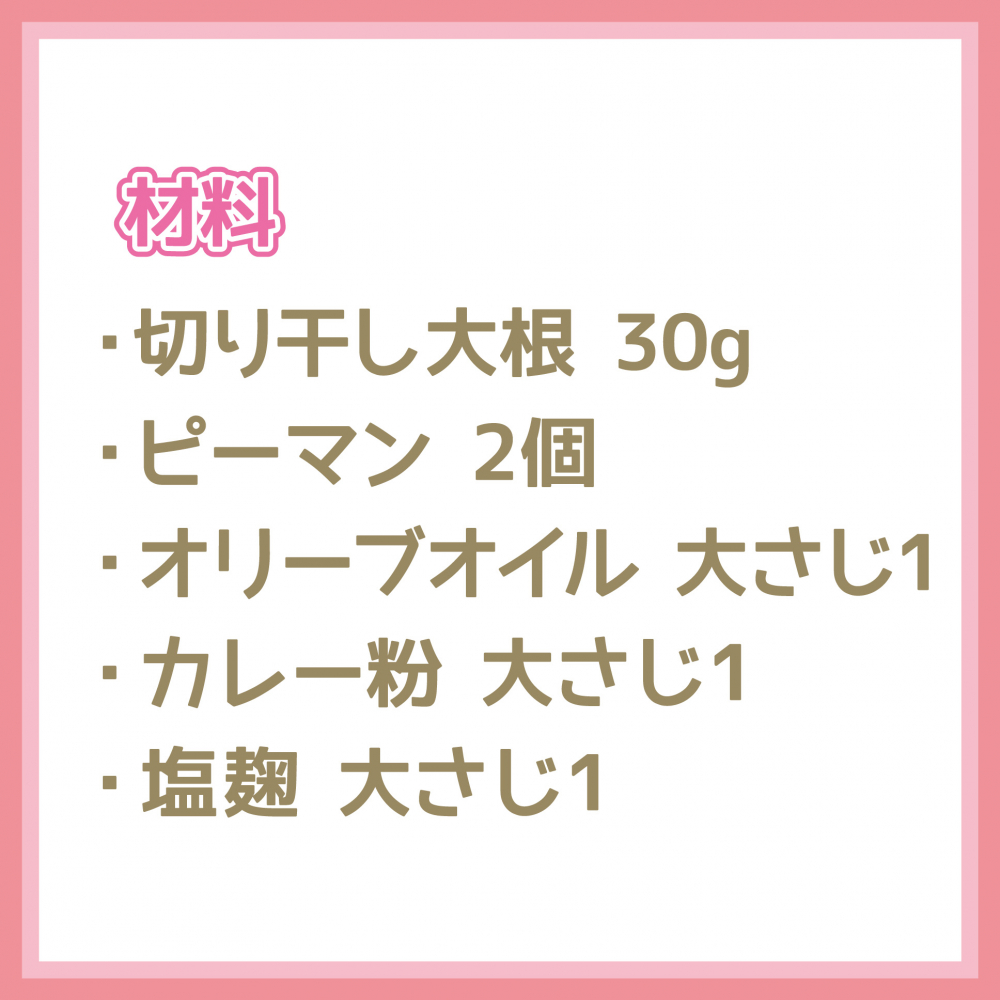 材料

・切り干し大根 30g
・ピーマン 2個
・オリーブオイル 大さじ1
・カレー粉 大さじ1
・塩麹 大さじ1